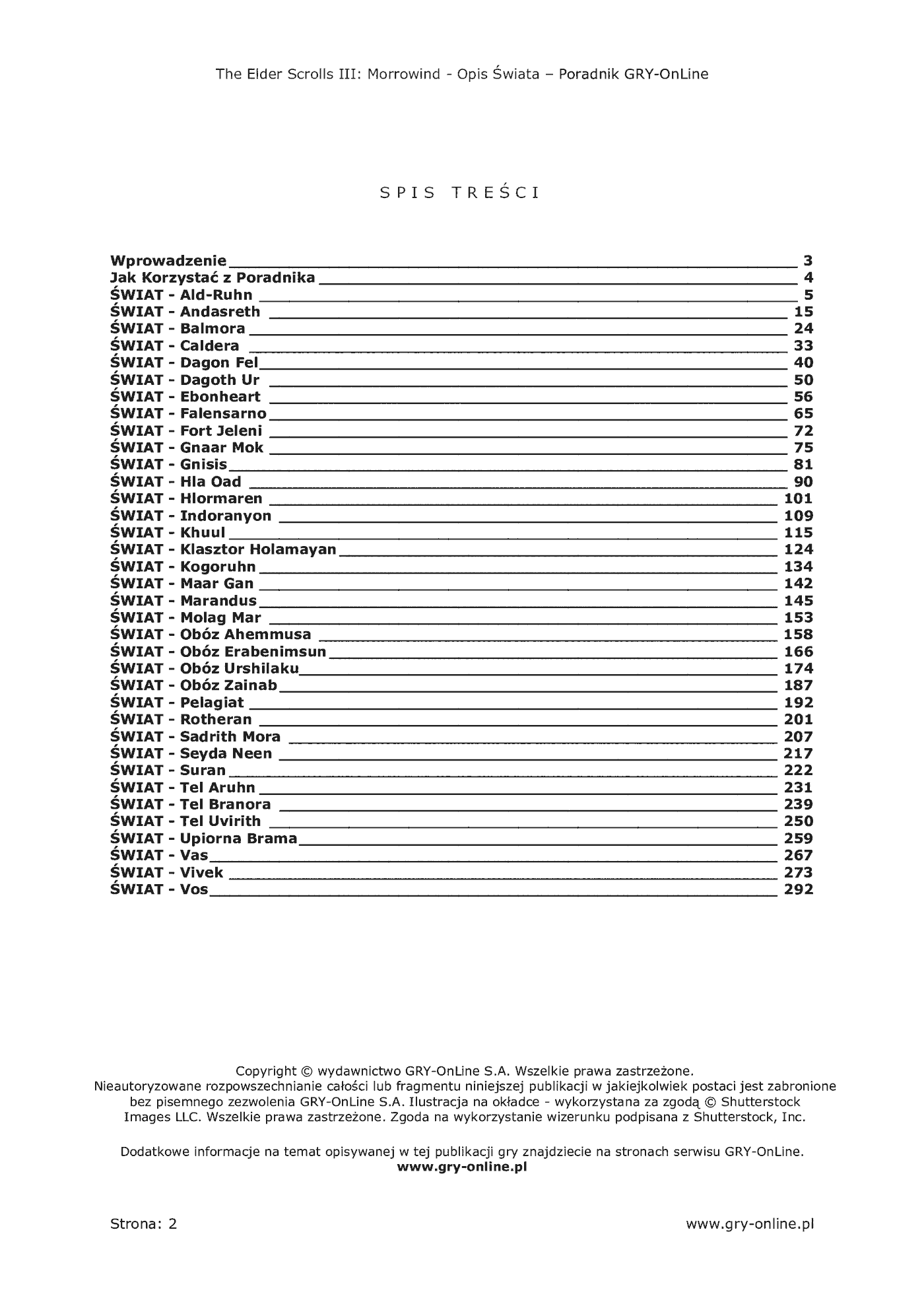 The Elder Scrolls III: Morrowind - Opis Świata – Poradnik GRY-OnLine

SPIS TREŚCI

Wprowadzenie 3
Jak Korzystać z Poradnika 4
ŚWIAT - Ald-Ruhn 5
ŚWIAT - Andasreth 15
ŚWIAT - Balmora 24
ŚWIAT - Caldera 33
ŚWIAT - Dagon Fel 40
ŚWIAT - Dagoth Ur 50
ŚWIAT - Ebonheart 56
ŚWIAT - Falensarno 65
ŚWIAT - Fort Jeleni 72
ŚWIAT - Gnaar Mok 75
ŚWIAT - Gnisis 81
ŚWIAT - Hla Oad 90
ŚWIAT - Hlormaren 101
ŚWIAT - Indoranyon 109
ŚWIAT - Khuul 115
ŚWIAT - Klasztor Holamayan 124
ŚWIAT - Kogoruhn 134
ŚWIAT - Maar Gan 142
ŚWIAT - Marandus 145
ŚWIAT - Molag Mar 153
ŚWIAT - Obóz Ahemmusa 158
ŚWIAT - Obóz Erabenimsun 166
ŚWIAT - Obóz Urshilaku 174
ŚWIAT - Obóz Zainab 187
ŚWIAT - Pelagiat 192
ŚWIAT - Rotheran 201
ŚWIAT - Sadrith Mora 207
ŚWIAT - Seyda Neen 217
ŚWIAT - Suran 222
ŚWIAT - Tel Aruhn 231
ŚWIAT - Tel Branora 239
ŚWIAT - Tel Uvirith 250
ŚWIAT - Upiorna Brama 259
ŚWIAT - Vas 267
ŚWIAT - Vivek 273
ŚWIAT - Vos 292

Copyright © wydawnictwo GRY-OnLine S.A. Wszelkie prawa zastrzeżone.
Nieautoryzowane rozpowszechnianie całości lub fragmentu niniejszej publikacji w jakiejkolwiek postaci jest zabronione bez pisemnego zezwolenia GRY-OnLine S.A. Ilustracja na okładce - wykorzystana za zgodą © Shutterstock Images LLC. Wszelkie prawa zastrzeżone. Zgoda na wykorzystanie wizerunku podpisana z Shutterstock, Inc.

Dodatkowe informacje na temat opisywanej w tej publikacji gry znajdziecie na stronach serwisu GRY-OnLine.
www.gry-online.pl

Strona: 2 www.gry-online.pl